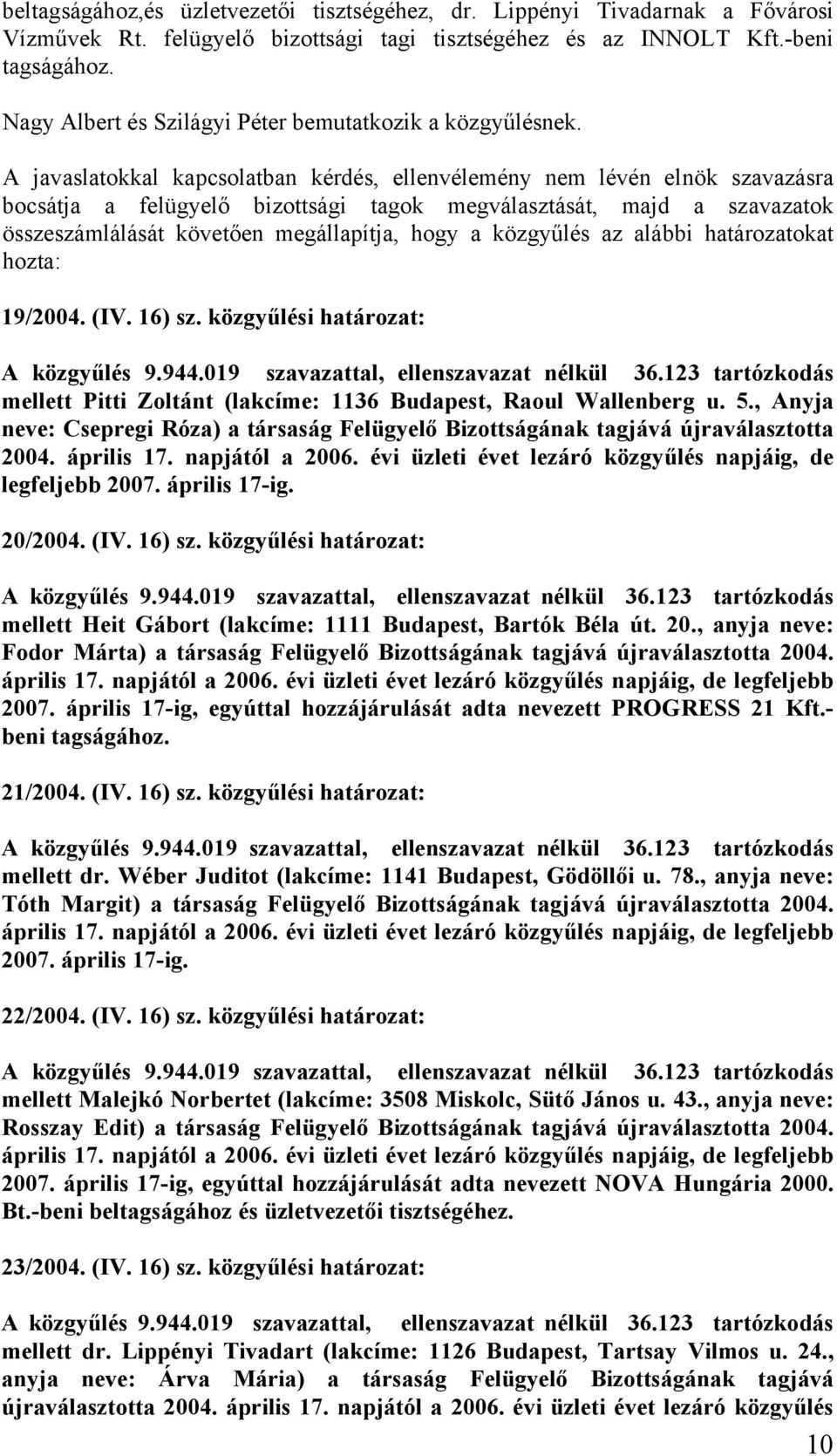 beltagságához,és üzletvezetői tisztségéhez, dr. Lippényi Tivadarnak a Fővárosi Vízművek Rt. felügyelő bizottsági tagi tisztségéhez és az INNOLT Kft.-beni tagságához.

Nagy Albert és Szilágyi Péter bemutatkozik a közgyűlésnek.

A javaslatokkal kapcsolatban kérdés, ellenvélemény nem lévén elnök szavazásra bocsátja a felügyelő bizottsági tagok megválasztását, majd a szavazatok összeszámlálását követően megállapítja, hogy a közgyűlés az alábbi határozatokat hozta:

19/2004. (IV. 16) sz. közgyűlési határozat:

A közgyűlés 9.944.019 szavazattal, ellenszavazat nélkül 36.123 tartózkodás mellett Pitti Zoltánt (lakcíme: 1136 Budapest, Raoul Wallenberg u. 5., Anyja neve: Csepregi Róza) a társaság Felügyelő Bizottságának tagjává újraválasztotta 2004. április 17. napjától a 2006. évi üzleti évet lezáró közgyűlés napjáig, de legfeljebb 2007. április 17-ig.

20/2004. (IV. 16) sz. közgyűlési határozat:

A közgyűlés 9.944.019 szavazattal, ellenszavazat nélkül 36.123 tartózkodás mellett Heit Gábort (lakcíme: 1111 Budapest, Bartók Béla út. 20., anyja neve: Fodor Márta) a társaság Felügyelő Bizottságának tagjává újraválasztotta 2004. április 17. napjától a 2006. évi üzleti évet lezáró közgyűlés napjáig, de legfeljebb 2007. április 17-ig, egyúttal hozzájárulását adta nevezett PROGRESS 21 Kft.-beni tagságához.

21/2004. (IV. 16) sz. közgyűlési határozat:

A közgyűlés 9.944.019 szavazattal, ellenszavazat nélkül 36.123 tartózkodás mellett dr. Wéber Juditot (lakcíme: 1141 Budapest, Gödöllői u. 78., anyja neve: Tóth Margit) a társaság Felügyelő Bizottságának tagjává újraválasztotta 2004. április 17. napjától a 2006. évi üzleti évet lezáró közgyűlés napjáig, de legfeljebb 2007. április 17-ig.

22/2004. (IV. 16) sz. közgyűlési határozat:

A közgyűlés 9.944.019 szavazattal, ellenszavazat nélkül 36.123 tartózkodás mellett Malejkó Norbertet (lakcíme: 3508 Miskolc, Sütő János u. 43., anyja neve: Rosszay Edit) a társaság Felügyelő Bizottságának tagjává újraválasztotta 2004. április 17. napjától a 2006. évi üzleti évet lezáró közgyűlés napjáig, de legfeljebb 2007. április 17-ig, egyúttal hozzájárulását adta nevezett NOVA Hungária 2000. Bt.-beni beltagságához és üzletvezetői tisztségéhez.

23/2004. (IV. 16) sz. közgyűlési határozat:

A közgyűlés 9.944.019 szavazattal, ellenszavazat nélkül 36.123 tartózkodás mellett dr. Lippényi Tivadart (lakcíme: 1126 Budapest, Tartsay Vilmos u. 24., anyja neve: Árva Mária) a társaság Felügyelő Bizottságának tagjává újraválasztotta 2004. április 17. napjától a 2006. évi üzleti évet lezáró közgyűlés

10